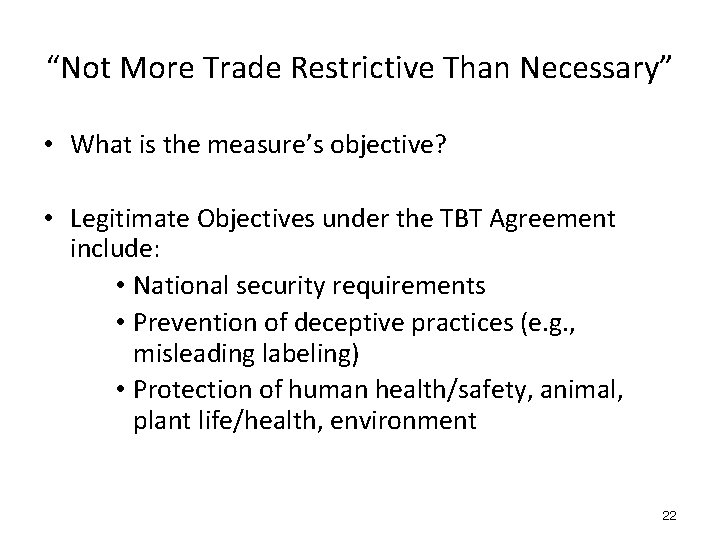 “Not More Trade Restrictive Than Necessary”

• What is the measure’s objective?

• Legitimate Objectives under the TBT Agreement include:
  • National security requirements
  • Prevention of deceptive practices (e.g., misleading labeling)
  • Protection of human health/safety, animal, plant life/health, environment

22